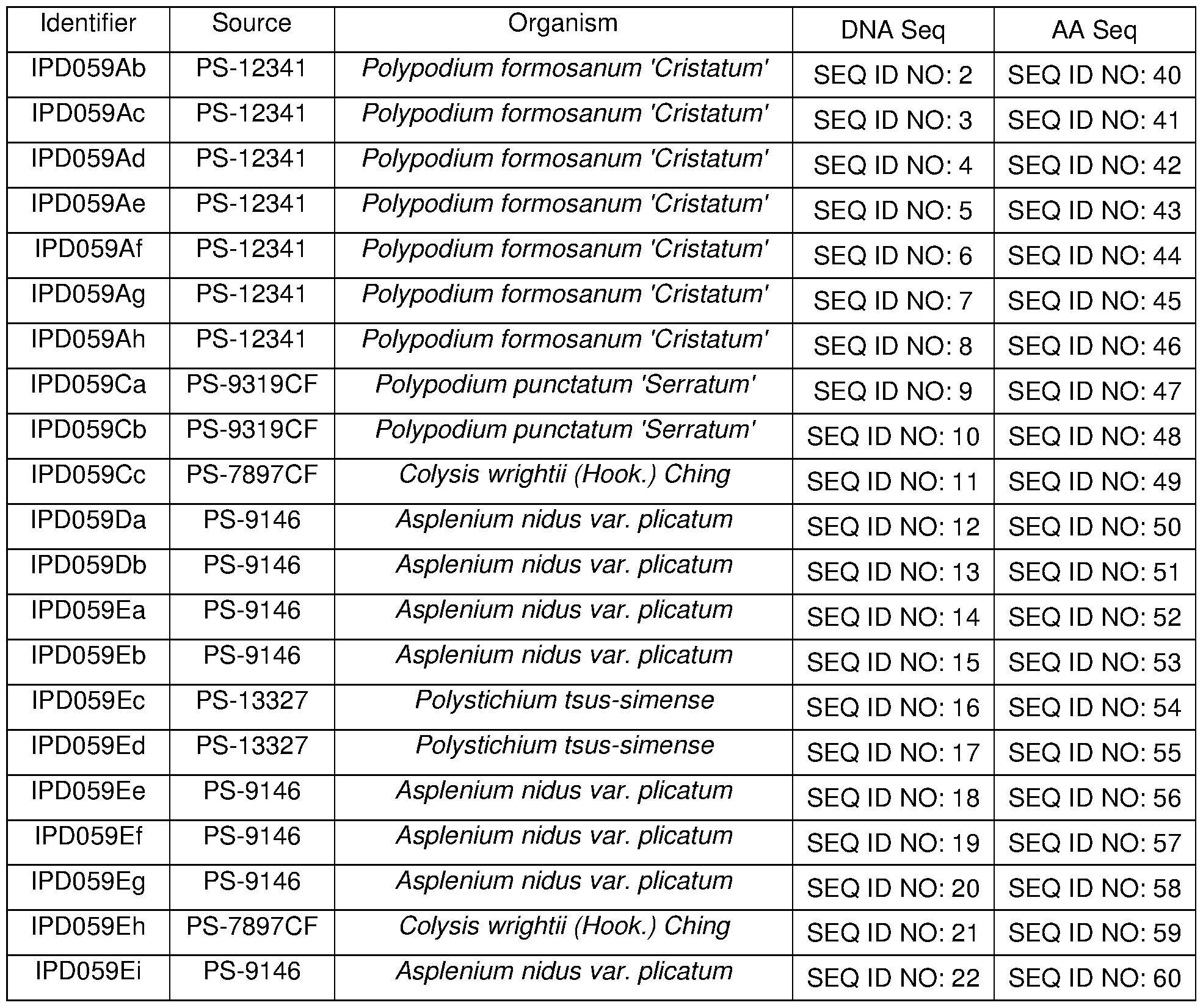 | Identifier | Source | Organism | DNA Seq | AA Seq |
|---|---|---|---|---|
| IPD059Ab | PS-12341 | Polypodium formosanum 'Cristatum' | SEQ ID NO: 2 | SEQ ID NO: 40 |
| IPD059Ac | PS-12341 | Polypodium formosanum 'Cristatum' | SEQ ID NO: 3 | SEQ ID NO: 41 |
| IPD059Ad | PS-12341 | Polypodium formosanum 'Cristatum' | SEQ ID NO: 4 | SEQ ID NO: 42 |
| IPD059Ae | PS-12341 | Polypodium formosanum 'Cristatum' | SEQ ID NO: 5 | SEQ ID NO: 43 |
| IPD059Af | PS-12341 | Polypodium formosanum 'Cristatum' | SEQ ID NO: 6 | SEQ ID NO: 44 |
| IPD059Ag | PS-12341 | Polypodium formosanum 'Cristatum' | SEQ ID NO: 7 | SEQ ID NO: 45 |
| IPD059Ah | PS-12341 | Polypodium formosanum 'Cristatum' | SEQ ID NO: 8 | SEQ ID NO: 46 |
| IPD059Ca | PS-9319CF | Polypodium punctatum 'Serratum' | SEQ ID NO: 9 | SEQ ID NO: 47 |
| IPD059Cb | PS-9319CF | Polypodium punctatum 'Serratum' | SEQ ID NO: 10 | SEQ ID NO: 48 |
| IPD059Cc | PS-7897CF | Colysis wrightii (Hook.) Ching | SEQ ID NO: 11 | SEQ ID NO: 49 |
| IPD059Da | PS-9146 | Asplenium nidus var. plicatum | SEQ ID NO: 12 | SEQ ID NO: 50 |
| IPD059Db | PS-9146 | Asplenium nidus var. plicatum | SEQ ID NO: 13 | SEQ ID NO: 51 |
| IPD059Ea | PS-9146 | Asplenium nidus var. plicatum | SEQ ID NO: 14 | SEQ ID NO: 52 |
| IPD059Eb | PS-9146 | Asplenium nidus var. plicatum | SEQ ID NO: 15 | SEQ ID NO: 53 |
| IPD059Ec | PS-13327 | Polystichium tsus-simense | SEQ ID NO: 16 | SEQ ID NO: 54 |
| IPD059Ed | PS-13327 | Polystichium tsus-simense | SEQ ID NO: 17 | SEQ ID NO: 55 |
| IPD059Ee | PS-9146 | Asplenium nidus var. plicatum | SEQ ID NO: 18 | SEQ ID NO: 56 |
| IPD059Ef | PS-9146 | Asplenium nidus var. plicatum | SEQ ID NO: 19 | SEQ ID NO: 57 |
| IPD059Eg | PS-9146 | Asplenium nidus var. plicatum | SEQ ID NO: 20 | SEQ ID NO: 58 |
| IPD059Eh | PS-7897CF | Colysis wrightii (Hook.) Ching | SEQ ID NO: 21 | SEQ ID NO: 59 |
| IPD059Ei | PS-9146 | Asplenium nidus var. plicatum | SEQ ID NO: 22 | SEQ ID NO: 60 |